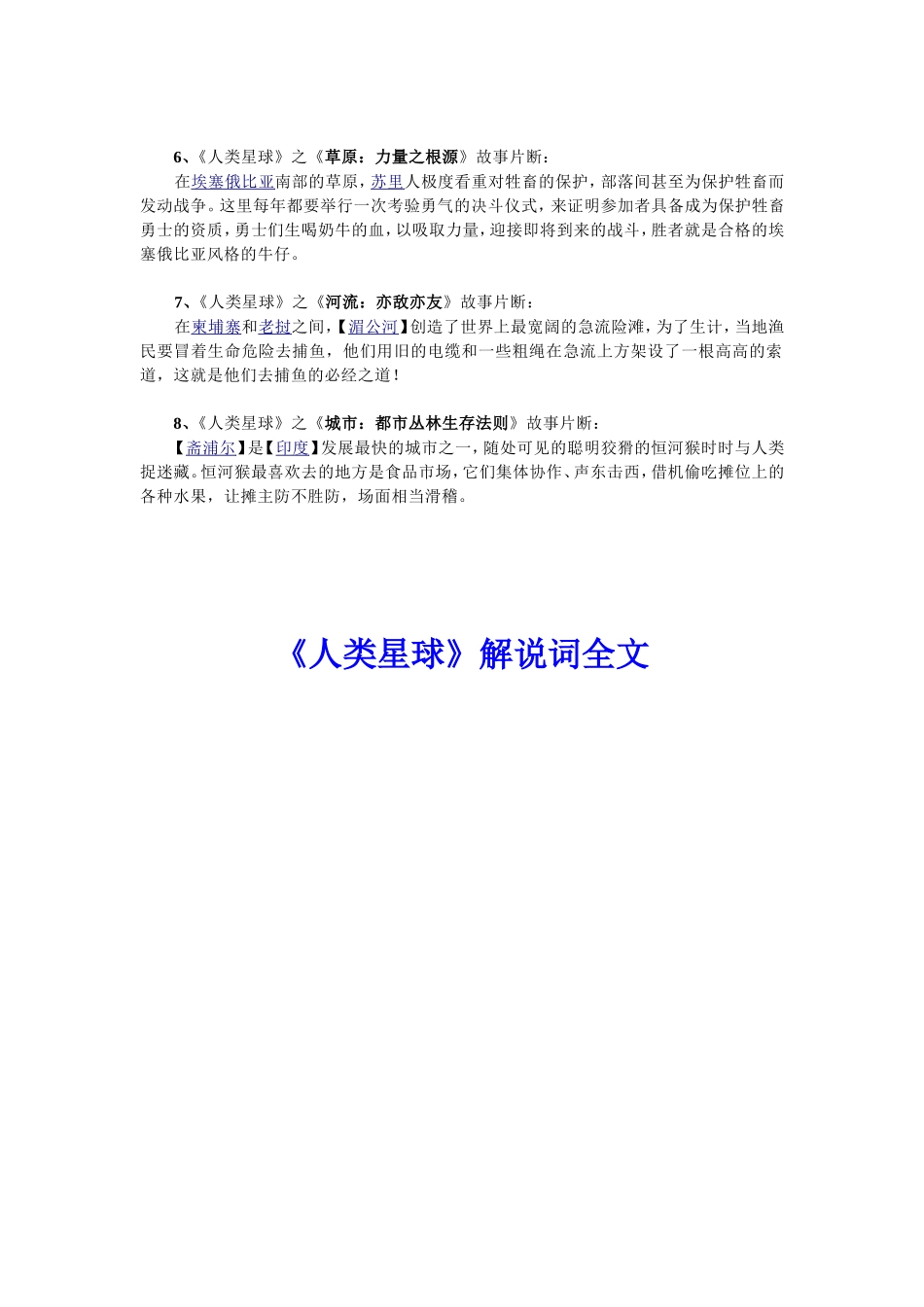 6、《人类星球》之《草原：力量之根源》故事片断：

在埃塞俄比亚南部的草原，苏里人极度看重对牲畜的保护，部落间甚至为保护牲畜而发动战争。这里每年都要举行一次考验勇气的决斗仪式，来证明参加者具备成为保护牲畜勇士的资质，勇士们生喝奶牛的血，以吸取力量，迎接即将到来的战斗，胜者就是合格的埃塞俄比亚风格的牛仔。

7、《人类星球》之《河流：亦敌亦友》故事片断：

在柬埔寨和老挝之间，【湄公河】创造了世界上最宽阔的急流险滩，为了生计，当地渔民要冒着生命危险去捕鱼，他们用旧的电缆和一些粗绳在急流上方架设了一根高高的索道，这就是他们去捕鱼的必经之道！

8、《人类星球》之《城市：都市丛林生存法则》故事片断：

【斋浦尔】是【印度】发展最快的城市之一，随处可见的聪明狡猾的恒河猴时时与人类捉迷藏。恒河猴最喜欢去的地方是食品市场，它们集体协作、声东击西，借机偷吃摊位上的各种水果，让摊主防不胜防，场面相当滑稽。

《人类星球》解说词全文